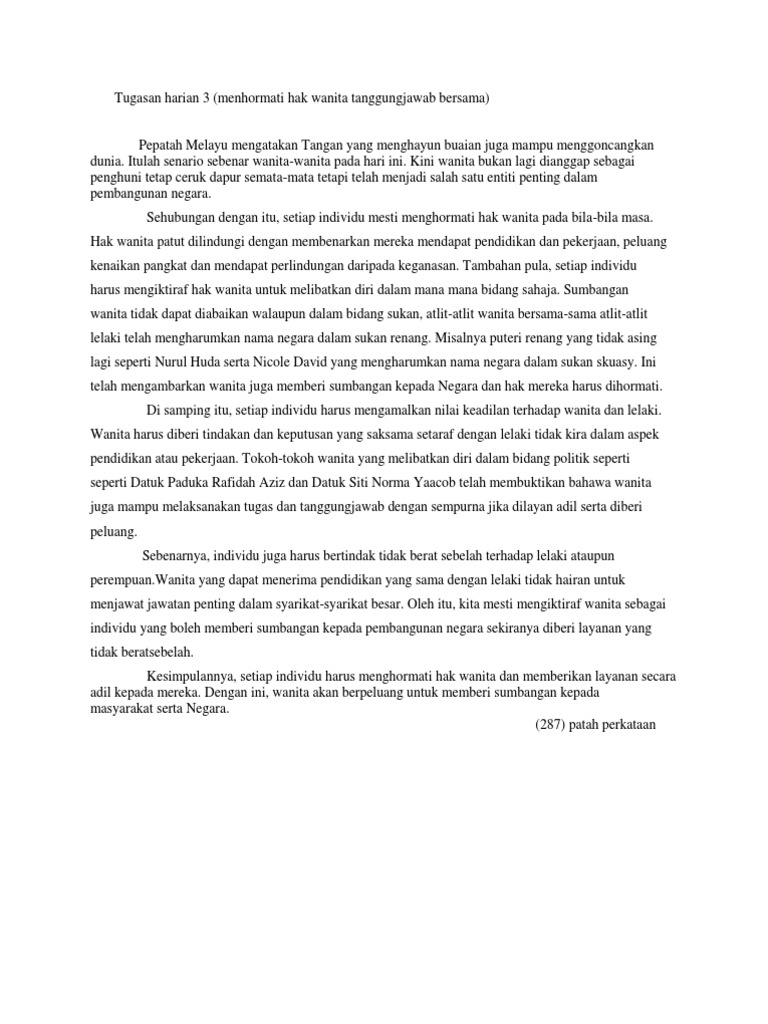 Tugasan harian 3 (menhormati hak wanita tanggungjawab bersama)

Pepatah Melayu mengatakan Tangan yang menghayun buaian juga mampu menggoncangkan dunia. Itulah senario sebenar wanita-wanita pada hari ini. Kini wanita bukan lagi dianggap sebagai penghuni tetap ceruk dapur semata-mata tetapi telah menjadi salah satu entiti penting dalam pembangunan negara.

Sehubungan dengan itu, setiap individu mesti menghormati hak wanita pada bila-bila masa. Hak wanita patut dilindungi dengan membenarkan mereka mendapat pendidikan dan pekerjaan, peluang kenaikan pangkat dan mendapat perlindungan daripada keganasan. Tambahan pula, setiap individu harus mengiktiraf hak wanita untuk melibatkan diri dalam mana mana bidang sahaja. Sumbangan wanita tidak dapat diabaikan walaupun dalam bidang sukan, atlit-atlit wanita bersama-sama atlit-atlit lelaki telah mengharumkan nama negara dalam sukan renang. Misalnya puteri renang yang tidak asing lagi seperti Nurul Huda serta Nicole David yang mengharumkan nama negara dalam sukan skuasy. Ini telah mengambarkan wanita juga memberi sumbangan kepada Negara dan hak mereka harus dihormati.

Di samping itu, setiap individu harus mengamalkan nilai keadilan terhadap wanita dan lelaki. Wanita harus diberi tindakan dan keputusan yang saksama setaraf dengan lelaki tidak kira dalam aspek pendidikan atau pekerjaan. Tokoh-tokoh wanita yang melibatkan diri dalam bidang politik seperti seperti Datuk Paduka Rafidah Aziz dan Datuk Siti Norma Yaacob telah membuktikan bahawa wanita juga mampu melaksanakan tugas dan tanggungjawab dengan sempurna jika dilayan adil serta diberi peluang.

Sebenarnya, individu juga harus bertindak tidak berat sebelah terhadap lelaki ataupun perempuan.Wanita yang dapat menerima pendidikan yang sama dengan lelaki tidak hairan untuk menjawat jawatan penting dalam syarikat-syarikat besar. Oleh itu, kita mesti mengiktiraf wanita sebagai individu yang boleh memberi sumbangan kepada pembangunan negara sekiranya diberi layanan yang tidak beratsebelah.

Kesimpulannya, setiap individu harus menghormati hak wanita dan memberikan layanan secara adil kepada mereka. Dengan ini, wanita akan berpeluang untuk memberi sumbangan kepada masyarakat serta Negara.

(287) patah perkataan